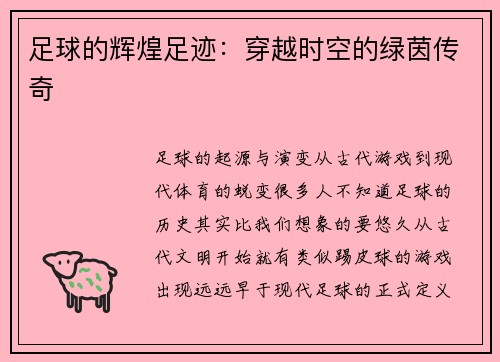 足球的辉煌足迹：穿越时空的绿茵传奇

足球的起源与演变从古代游戏到现代体育的蜕变很多人不知道足球的历史其实比我们想象的要悠久从古代文明开始就有类似踢皮球的游戏出现远远早于现代足球的正式定义